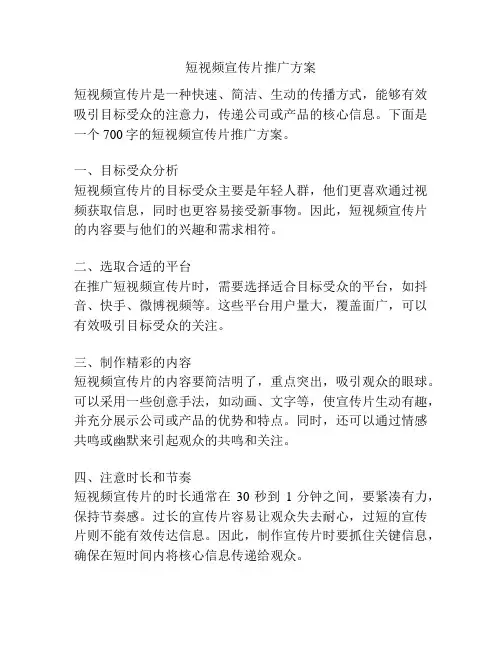 短视频宣传片推广方案

短视频宣传片是一种快速、简洁、生动的传播方式，能够有效吸引目标受众的注意力，传递公司或产品的核心信息。下面是一个 700 字的短视频宣传片推广方案。

一、目标受众分析
短视频宣传片的目标受众主要是年轻人群，他们更喜欢通过视频获取信息，同时也更容易接受新事物。因此，短视频宣传片的内容要与他们的兴趣和需求相符。

二、选取合适的平台
在推广短视频宣传片时，需要选择适合目标受众的平台，如抖音、快手、微博视频等。这些平台用户量大，覆盖面广，可以有效吸引目标受众的关注。

三、制作精彩的内容
短视频宣传片的内容要简洁明了，重点突出，吸引观众的眼球。可以采用一些创意手法，如动画、文字等，使宣传片生动有趣，并充分展示公司或产品的优势和特点。同时，还可以通过情感共鸣或幽默来引起观众的共鸣和关注。

四、注意时长和节奏
短视频宣传片的时长通常在 30 秒到 1 分钟之间，要紧凑有力，保持节奏感。过长的宣传片容易让观众失去耐心，过短的宣传片则不能有效传达信息。因此，制作宣传片时要抓住关键信息，确保在短时间内将核心信息传递给观众。